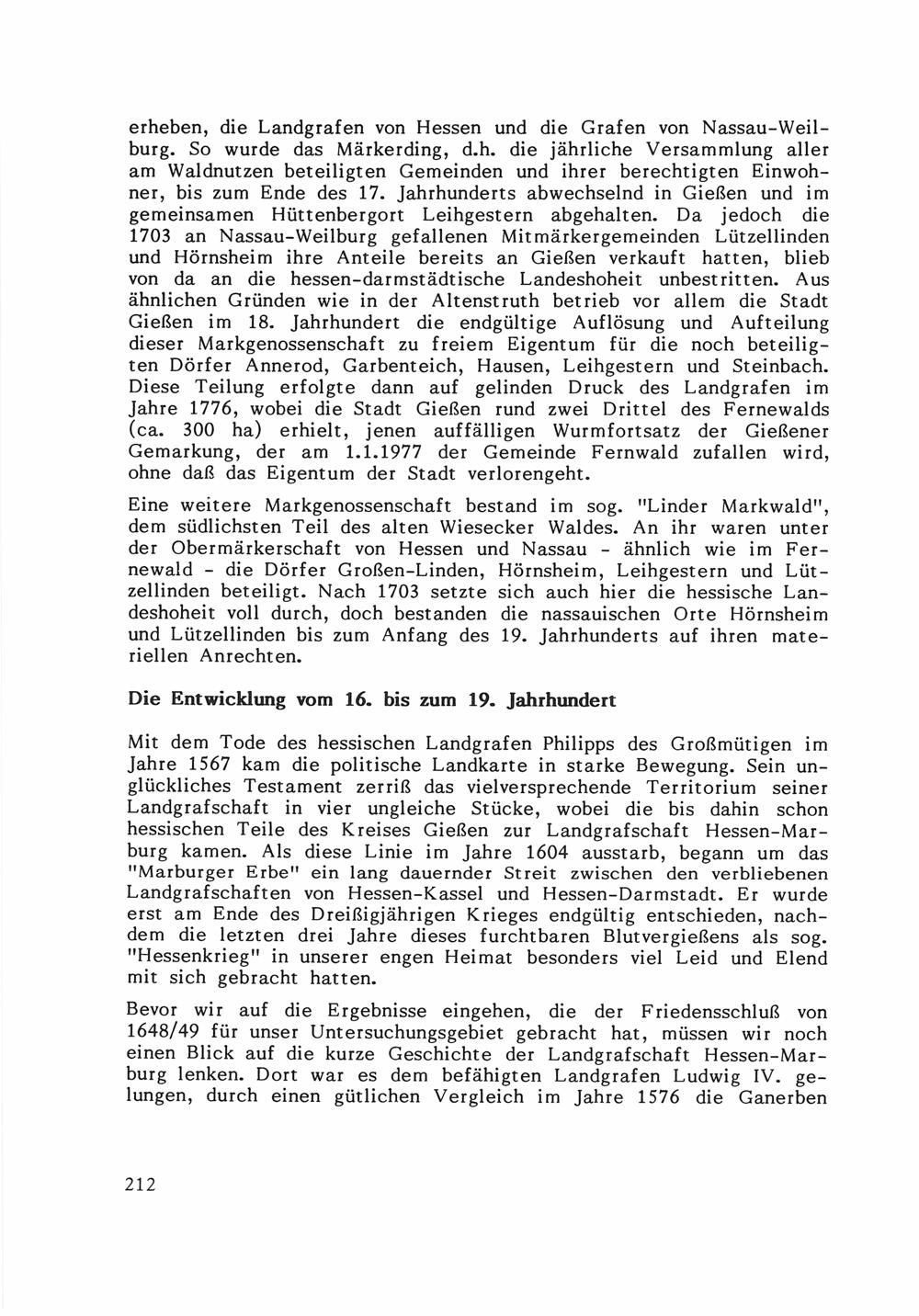 erheben, die Landgrafen von Hessen und die Grafen von Nassau-Weilburg. So wurde das Märkerding, d.h. die jährliche Versammlung aller am Waldnutzen beteiligten Gemeinden und ihrer berechtigten Einwohner, bis zum Ende des 17. Jahrhunderts abwechselnd in Gießen und im gemeinsamen Hüttenbergort Leihgestern abgehalten. Da jedoch die 1703 an Nassau-Weilburg gefallenen Mitmärkergemeinden Lützellinden und Hörnsheim ihre Anteile bereits an Gießen verkauft hatten, blieb von da an die hessen-darmstädtische Landeshoheit unbestritten. Aus ähnlichen Gründen wie in der Altenstruth betrieb vor allem die Stadt Gießen im 18. Jahrhundert die endgültige Auflösung und Aufteilung dieser Markgenossenschaft zu freiem Eigentum für die noch beteiligten Dörfer Annerod, Garbenteich, Hausen, Leihgestern und Steinbach. Diese Teilung erfolgte dann auf gelinden Druck des Landgrafen im Jahre 1776, wobei die Stadt Gießen rund zwei Drittel des Fernewalds (ca. 300 ha) erhielt, jenen auffälligen Wurmfortsatz der Gießener Gemarkung, der am 1.1.1977 der Gemeinde Fernwald zufallen wird, ohne daß das Eigentum der Stadt verlorengeht.

Eine weitere Markgenossenschaft bestand im sog. "Linder Markwald", dem südlichsten Teil des alten Wiesecker Waldes. An ihr waren unter der Obermärkerschaft von Hessen und Nassau - ähnlich wie im Fernewald - die Dörfer Großen-Linden, Hörnsheim, Leihgestern und Lützellinden beteiligt. Nach 1703 setzte sich auch hier die hessische Landeshoheit voll durch, doch bestanden die nassauischen Orte Hörnsheim und Lützellinden bis zum Anfang des 19. Jahrhunderts auf ihren materiellen Anrechten.

Die Entwicklung vom 16. bis zum 19. Jahrhundert

Mit dem Tode des hessischen Landgrafen Philipps des Großmütigen im Jahre 1567 kam die politische Landkarte in starke Bewegung. Sein unglückliches Testament zerriß das vielversprechende Territorium seiner Landgrafschaft in vier ungleiche Stücke, wobei die bis dahin schon hessischen Teile des Kreises Gießen zur Landgrafschaft Hessen-Marburg kamen. Als diese Linie im Jahre 1604 ausstarb, begann um das "Marburger Erbe" ein lang dauernder Streit zwischen den verbliebenen Landgrafschaften von Hessen-Kassel und Hessen-Darmstadt. Er wurde erst am Ende des Dreißigjährigen Krieges endgültig entschieden, nachdem die letzten drei Jahre dieses furchtbaren Blutvergießens als sog. "Hessenkrieg" in unserer engen Heimat besonders viel Leid und Elend mit sich gebracht hatten.

Bevor wir auf die Ergebnisse eingehen, die der Friedensschluß von 1648/49 für unser Untersuchungsgebiet gebracht hat, müssen wir noch einen Blick auf die kurze Geschichte der Landgrafschaft Hessen-Marburg lenken. Dort war es dem befähigten Landgrafen Ludwig IV. gelungen, durch einen gütlichen Vergleich im Jahre 1576 die Ganerben

212